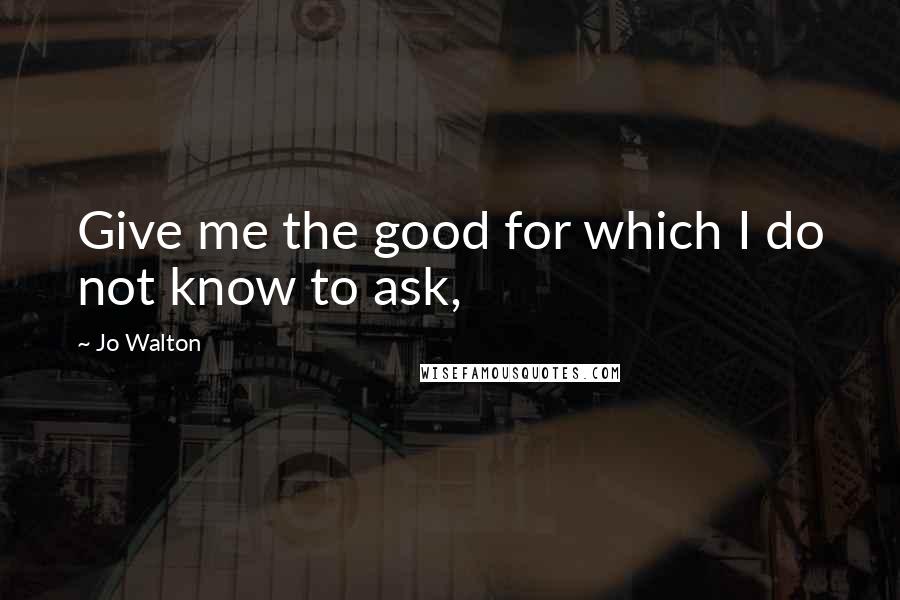 Give me the good for which I do not know to ask,

~ Jo Walton

WISEFAMOUSQUOTES.COM